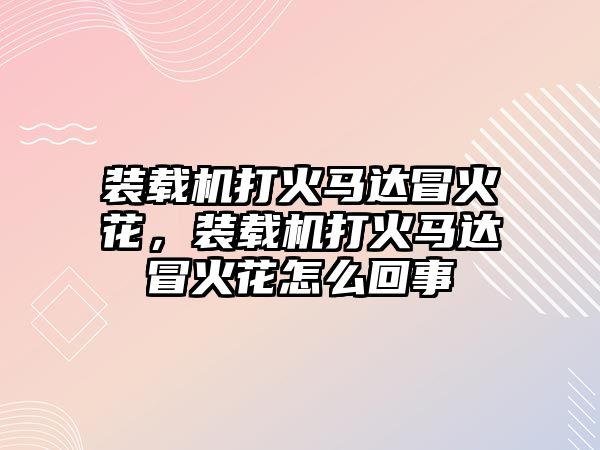 装载机打火马达冒火花，装载机打火马达冒火花怎么回事